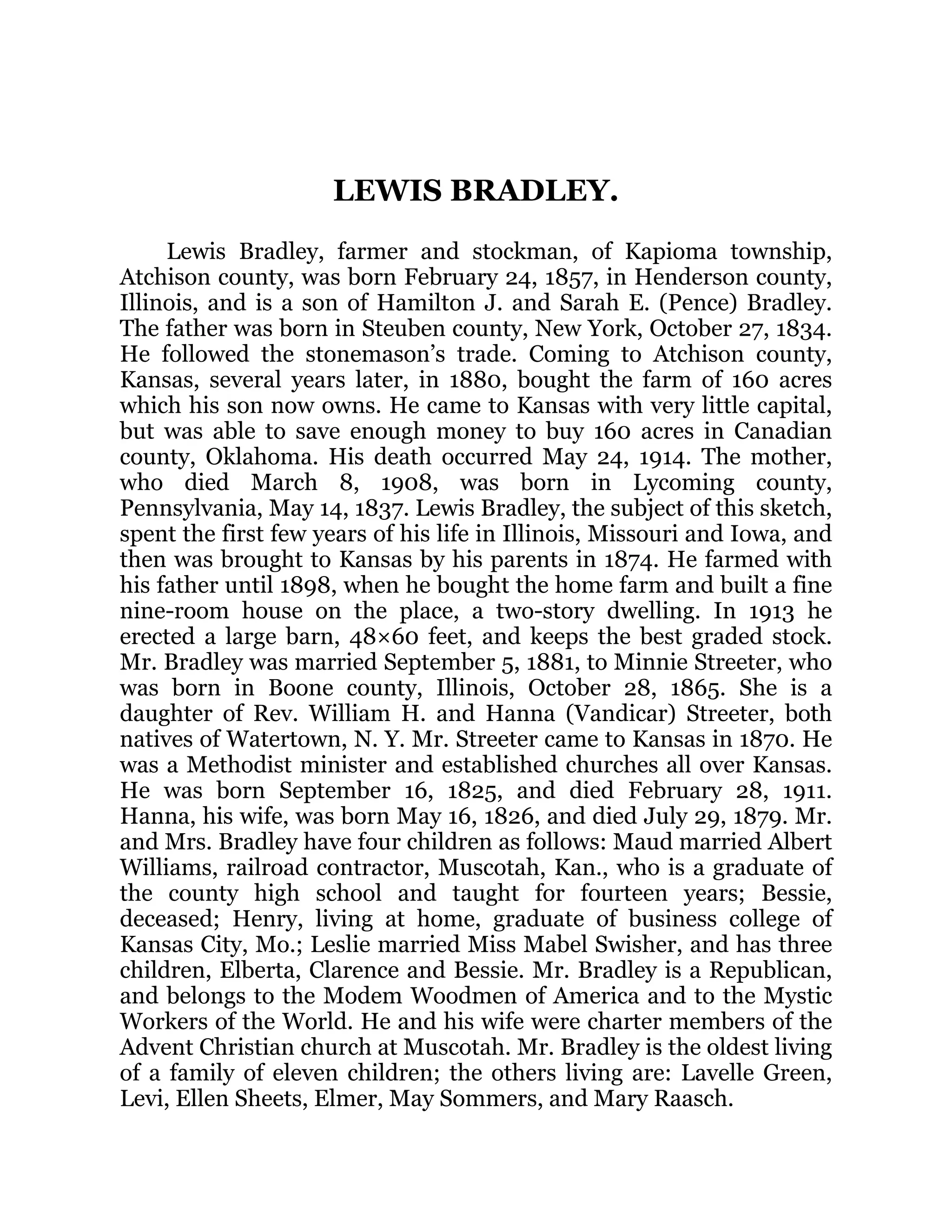 LEWIS BRADLEY.

Lewis Bradley, farmer and stockman, of Kapioma township, Atchison county, was born February 24, 1857, in Henderson county, Illinois, and is a son of Hamilton J. and Sarah E. (Pence) Bradley. The father was born in Steuben county, New York, October 27, 1834. He followed the stonemason's trade. Coming to Atchison county, Kansas, several years later, in 1880, bought the farm of 160 acres which his son now owns. He came to Kansas with very little capital, but was able to save enough money to buy 160 acres in Canadian county, Oklahoma. His death occurred May 24, 1914. The mother, who died March 8, 1908, was born in Lycoming county, Pennsylvania, May 14, 1837. Lewis Bradley, the subject of this sketch, spent the first few years of his life in Illinois, Missouri and Iowa, and then was brought to Kansas by his parents in 1874. He farmed with his father until 1898, when he bought the home farm and built a fine nine-room house on the place, a two-story dwelling. In 1913 he erected a large barn, 48×60 feet, and keeps the best graded stock. Mr. Bradley was married September 5, 1881, to Minnie Streeter, who was born in Boone county, Illinois, October 28, 1865. She is a daughter of Rev. William H. and Hanna (Vandicar) Streeter, both natives of Watertown, N. Y. Mr. Streeter came to Kansas in 1870. He was a Methodist minister and established churches all over Kansas. He was born September 16, 1825, and died February 28, 1911. Hanna, his wife, was born May 16, 1826, and died July 29, 1879. Mr. and Mrs. Bradley have four children as follows: Maud married Albert Williams, railroad contractor, Muscotah, Kan., who is a graduate of the county high school and taught for fourteen years; Bessie, deceased; Henry, living at home, graduate of business college of Kansas City, Mo.; Leslie married Miss Mabel Swisher, and has three children, Elberta, Clarence and Bessie. Mr. Bradley is a Republican, and belongs to the Modem Woodmen of America and to the Mystic Workers of the World. He and his wife were charter members of the Advent Christian church at Muscotah. Mr. Bradley is the oldest living of a family of eleven children; the others living are: Lavelle Green, Levi, Ellen Sheets, Elmer, May Sommers, and Mary Raasch.